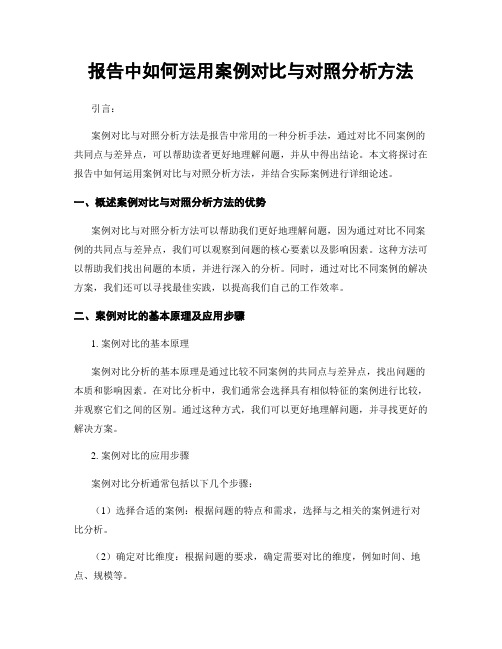 报告中如何运用案例对比与对照分析方法

引言：

案例对比与对照分析方法是报告中常用的一种分析手法，通过对比不同案例的共同点与差异点，可以帮助读者更好地理解问题，并从中得出结论。本文将探讨在报告中如何运用案例对比与对照分析方法，并结合实际案例进行详细论述。

一、概述案例对比与对照分析方法的优势

案例对比与对照分析方法可以帮助我们更好地理解问题，因为通过对比不同案例的共同点与差异点，我们可以观察到问题的核心要素以及影响因素。这种方法可以帮助我们找出问题的本质，并进行深入的分析。同时，通过对比不同案例的解决方案，我们还可以寻找最佳实践，以提高我们自己的工作效率。

二、案例对比的基本原理及应用步骤

1. 案例对比的基本原理

案例对比分析的基本原理是通过比较不同案例的共同点与差异点，找出问题的本质和影响因素。在对比分析中，我们通常会选择具有相似特征的案例进行比较，并观察它们之间的区别。通过这种方式，我们可以更好地理解问题，并寻找更好的解决方案。

2. 案例对比的应用步骤

案例对比分析通常包括以下几个步骤：

（1）选择合适的案例：根据问题的特点和需求，选择与之相关的案例进行对比分析。

（2）确定对比维度：根据问题的要求，确定需要对比的维度，例如时间、地点、规模等。